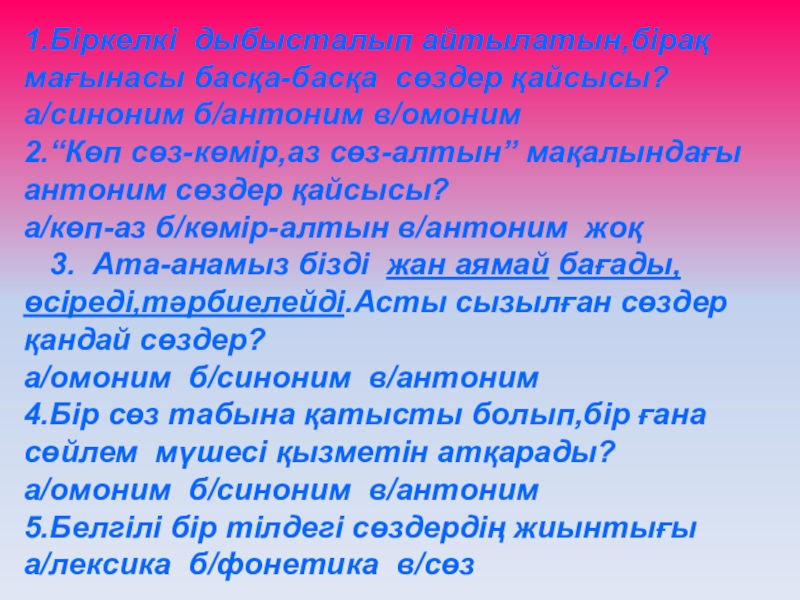 1.Біркелкі дыбысталып айтылатын,бірақ мағынасы басқа-басқа сөздер қайсысы?
а/синоним б/антоним в/омоним
2."Көп сөз-көмір,аз сөз-алтын" мақалындағы антоним сөздер қайсысы?
а/көп-аз б/көмір-алтын в/антоним жоқ
3. Ата-анамыз бізді жан аямай бағады, өсіреді,тәрбиелейді.Асты сызылған сөздер қандай сөздер?
а/омоним б/синоним в/антоним
4.Бір сөз табына қатысты болып,бір ғана сөйлем мүшесі қызметін атқарады?
а/омоним б/синоним в/антоним
5.Белгілі бір тілдегі сөздердің жиынтығы
а/лексика б/фонетика в/сөз